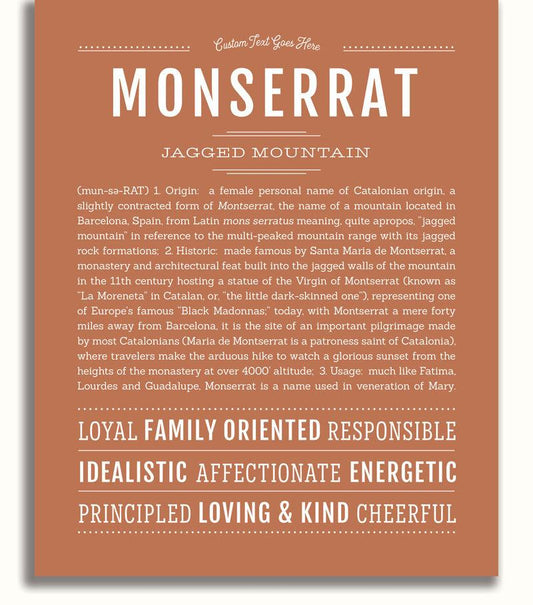 Custom Text Goes Here

MONSERRAT

JAGGED MOUNTAIN

(mun-sə-RAT) 1. Origin: a female personal name of Catalonian origin, a slightly contracted form of Montserrat, the name of a mountain located in Barcelona, Spain, from Latin mons serratus meaning, quite apropos, "jagged mountain" in reference to the multi-peaked mountain range with its jagged rock formations; 2. Historic: made famous by Santa Maria de Montserrat, a monastery and architectural feat built into the jagged walls of the mountain in the 11th century hosting a statue of the Virgin of Montserrat (known as "La Moreneta" in Catalan, or, "the little dark-skinned one"), representing one of Europe's famous "Black Madonnas;" today, with Montserrat a mere forty miles away from Barcelona, it is the site of an important pilgrimage made by most Catalonians (Maria de Montserrat is a patroness saint of Catalonia), where travelers make the arduous hike to watch a glorious sunset from the heights of the monastery at over 4000' altitude; 3. Usage: much like Fatima, Lourdes and Guadalupe, Monserrat is a name used in veneration of Mary.

LOYAL FAMILY ORIENTED RESPONSIBLE

IDEALISTIC AFFECTIONATE ENERGETIC

PRINCIPLED LOVING & KIND CHEERFUL